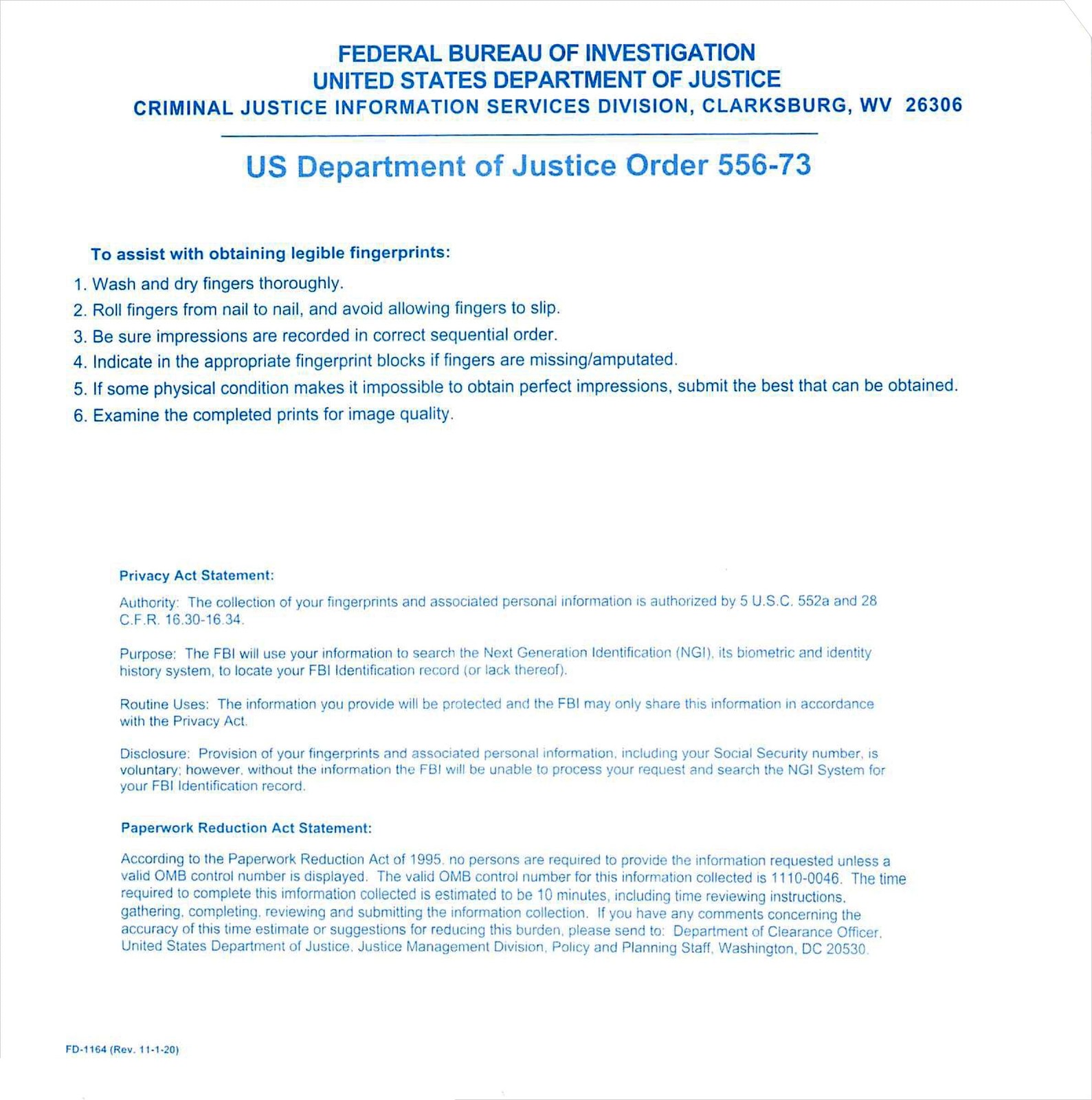 FEDERAL BUREAU OF INVESTIGATION
UNITED STATES DEPARTMENT OF JUSTICE
CRIMINAL JUSTICE INFORMATION SERVICES DIVISION, CLARKSBURG, WV 26306

US Department of Justice Order 556-73

To assist with obtaining legible fingerprints:

1. Wash and dry fingers thoroughly.
2. Roll fingers from nail to nail, and avoid allowing fingers to slip.
3. Be sure impressions are recorded in correct sequential order.
4. Indicate in the appropriate fingerprint blocks if fingers are missing/amputated.
5. If some physical condition makes it impossible to obtain perfect impressions, submit the best that can be obtained.
6. Examine the completed prints for image quality.

Privacy Act Statement:

Authority: The collection of your fingerprints and associated personal information is authorized by 5 U.S.C. 552a and 28 C.F.R. 16.30-16.34.

Purpose: The FBI will use your information to search the Next Generation Identification (NGI), its biometric and identity history system, to locate your FBI Identification record (or lack thereof).

Routine Uses: The information you provide will be protected and the FBI may only share this information in accordance with the Privacy Act.

Disclosure: Provision of your fingerprints and associated personal information, including your Social Security number, is voluntary; however, without the information the FBI will be unable to process your request and search the NGI System for your FBI Identification record.

Paperwork Reduction Act Statement:

According to the Paperwork Reduction Act of 1995, no persons are required to provide the information requested unless a valid OMB control number is displayed. The valid OMB control number for this information collected is 1110-0046. The time required to complete this imformation collected is estimated to be 10 minutes, including time reviewing instructions, gathering, completing, reviewing and submitting the information collection. If you have any comments concerning the accuracy of this time estimate or suggestions for reducing this burden, please send to: Department of Clearance Officer, United States Department of Justice, Justice Management Division, Policy and Planning Staff, Washington, DC 20530.

FD-1164 (Rev. 11-1-20)